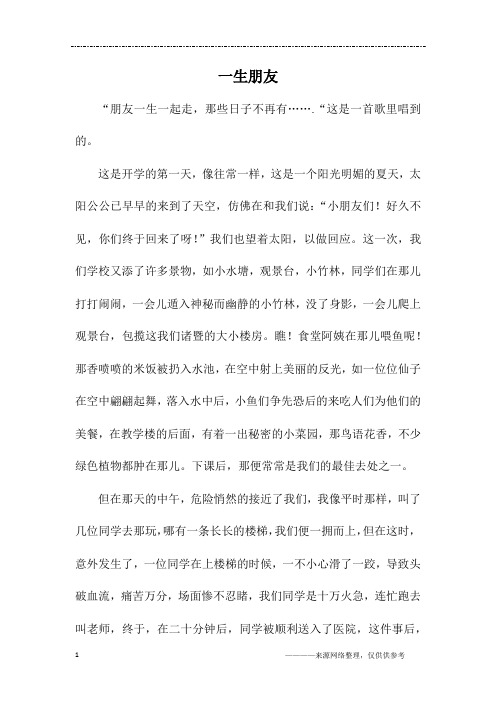 一生朋友

“朋友一生一起走，那些日子不再有…….“这是一首歌里唱到的。

这是开学的第一天，像往常一样，这是一个阳光明媚的夏天，太阳公公已早早的来到了天空，仿佛在和我们说：“小朋友们！好久不见，你们终于回来了呀！”我们也望着太阳，以做回应。这一次，我们学校又添了许多景物，如小水塘，观景台，小竹林，同学们在那儿打打闹闹，一会儿遁入神秘而幽静的小竹林，没了身影，一会儿爬上观景台，包揽这我们诸暨的大小楼房。瞧！食堂阿姨在那儿喂鱼呢！那香喷喷的米饭被扔入水池，在空中射上美丽的反光，如一位位仙子在空中翩翩起舞，落入水中后，小鱼们争先恐后的来吃人们为他们的美餐，在教学楼的后面，有着一出秘密的小菜园，那鸟语花香，不少绿色植物都肿在那儿。下课后，那便常常是我们的最佳去处之一。

但在那天的中午，危险悄然的接近了我们，我像平时那样，叫了几位同学去那玩，哪有一条长长的楼梯，我们便一拥而上，但在这时，意外发生了，一位同学在上楼梯的时候，一不小心滑了一跤，导致头破血流，痛苦万分，场面惨不忍睹，我们同学是十万火急，连忙跑去叫老师，终于，在二十分钟后，同学被顺利送入了医院，这件事后，

1

————来源网络整理，仅供供参考